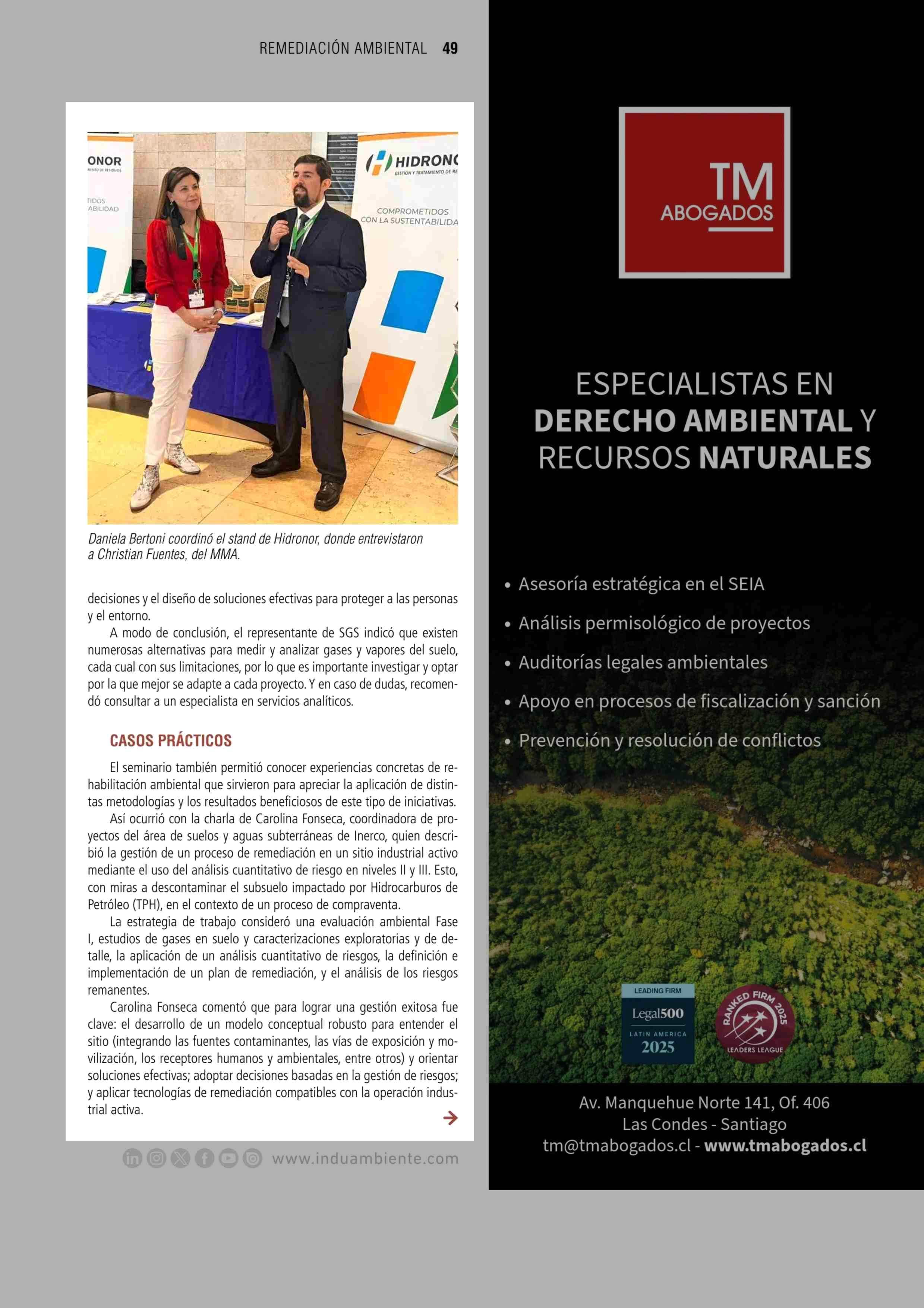 REMEDIACIÓN AMBIENTAL 49

ONOR

TIDOS
ABILIDAD

HIDRONO
GESTIÓN Y TRATAMIENTO DE RE

COMPROMETIDOS
CON LA SUSTENTABILIDA

Daniela Bertoni coordinó el stand de Hidronor, donde entrevistaron a Christian Fuentes, del MMA.

decisiones y el diseño de soluciones efectivas para proteger a las personas y el entorno.

A modo de conclusión, el representante de SGS indicó que existen numerosas alternativas para medir y analizar gases y vapores del suelo, cada cual con sus limitaciones, por lo que es importante investigar y optar por la que mejor se adapte a cada proyecto. Y en caso de dudas, recomendó consultar a un especialista en servicios analíticos.

CASOS PRÁCTICOS

El seminario también permitió conocer experiencias concretas de rehabilitación ambiental que sirvieron para apreciar la aplicación de distintas metodologías y los resultados beneficiosos de este tipo de iniciativas.

Así ocurrió con la charla de Carolina Fonseca, coordinadora de proyectos del área de suelos y aguas subterráneas de Inerco, quien describió la gestión de un proceso de remediación en un sitio industrial activo mediante el uso del análisis cuantitativo de riesgo en niveles II y III. Esto, con miras a descontaminar el subsuelo impactado por Hidrocarburos de Petróleo (TPH), en el contexto de un proceso de compraventa.

La estrategia de trabajo consideró una evaluación ambiental Fase I, estudios de gases en suelo y caracterizaciones exploratorias y de detalle, la aplicación de un análisis cuantitativo de riesgos, la definición e implementación de un plan de remediación, y el análisis de los riesgos remanentes.

Carolina Fonseca comentó que para lograr una gestión exitosa fue clave: el desarrollo de un modelo conceptual robusto para entender el sitio (integrando las fuentes contaminantes, las vías de exposición y movilización, los receptores humanos y ambientales, entre otros) y orientar soluciones efectivas; adoptar decisiones basadas en la gestión de riesgos; y aplicar tecnologías de remediación compatibles con la operación industrial activa.

www.induambiente.com

TM
ABOGADOS

ESPECIALISTAS EN
DERECHO AMBIENTAL Y
RECURSOS NATURALES

• Asesoría estratégica en el SEIA
• Análisis permisológico de proyectos
• Auditorías legales ambientales
• Apoyo en procesos de fiscalización y sanción
• Prevención y resolución de conflictos

LEADING FIRM
Legal500
LATIN AMERICA
2025

RANKED FIRM 2025
LEADERS LEAGUE

Av. Manquehue Norte 141, Of. 406
Las Condes - Santiago
tm@tmabogados.cl - www.tmabogados.cl